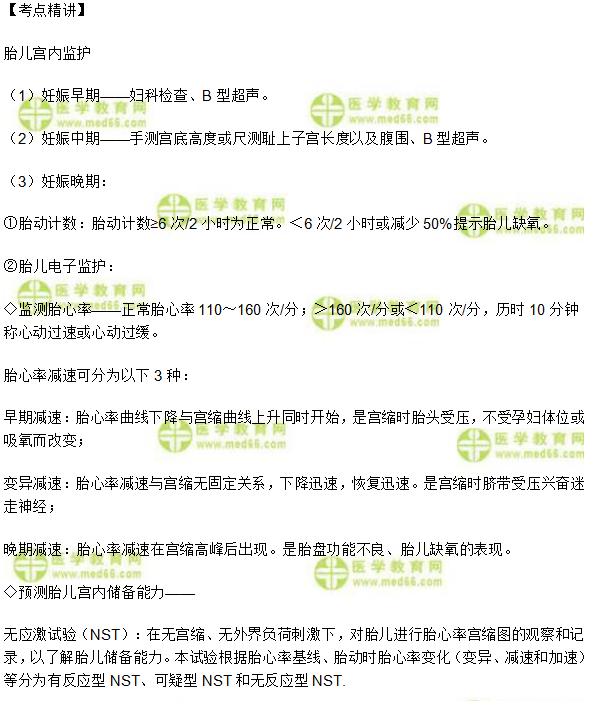 【考点精讲】

胎儿宫内监护

（1）妊娠早期——妇科检查、B型超声。

（2）妊娠中期——手测宫底高度或尺测耻上子宫长度以及腹围、B型超声。

（3）妊娠晚期：

①胎动计数：胎动计数≥6次/2小时为正常。＜6次/2小时或减少50%提示胎儿缺氧。

②胎儿电子监护：

◇监测胎心率——正常胎心率110～160次/分；＞160次/分或＜110次/分，历时10分钟称心动过速或心动过缓。

胎心率减速可分为以下3种：

早期减速：胎心率曲线下降与宫缩曲线上升同时开始，是宫缩时胎头受压，不受孕妇体位或吸氧而改变；

变异减速：胎心率减速与宫缩无固定关系，下降迅速，恢复迅速。是宫缩时脐带受压兴奋迷走神经；

晚期减速：胎心率减速在宫缩高峰后出现。是胎盘功能不良、胎儿缺氧的表现。

◇预测胎儿宫内储备能力——

无应激试验（NST）：在无宫缩、无外界负荷刺激下，对胎儿进行胎心率宫缩图的观察和记录，以了解胎儿储备能力。本试验根据胎心率基线、胎动时胎心率变化（变异、减速和加速）等分为有反应型NST、可疑型NST和无反应型NST.

医学教育网
www.med66.com